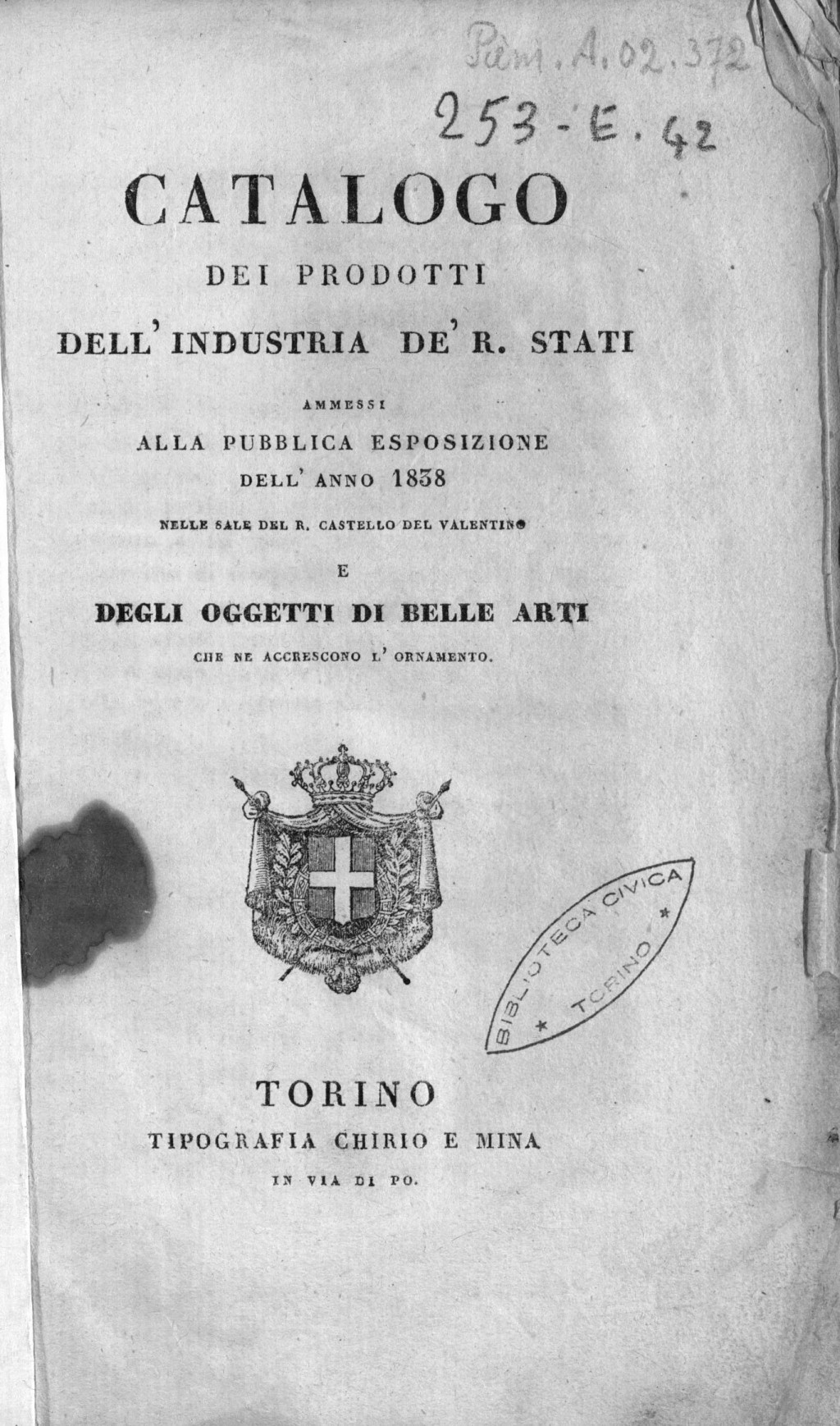 Piem. A. 02. 372
253 - E. 42

CATALOGO
DEI PRODOTTI
DELL' INDUSTRIA DE' R. STATI
AMMESSI
ALLA PUBBLICA ESPOSIZIONE
DELL' ANNO 1838
NELLE SALE DEL R. CASTELLO DEL VALENTINO
E
DEGLI OGGETTI DI BELLE ARTI
CHE NE ACCRESCONO L' ORNAMENTO.

BIBLIOTECA CIVICA
* TORINO *

TORINO
TIPOGRAFIA CHIRIO E MINA
IN VIA DI PO.